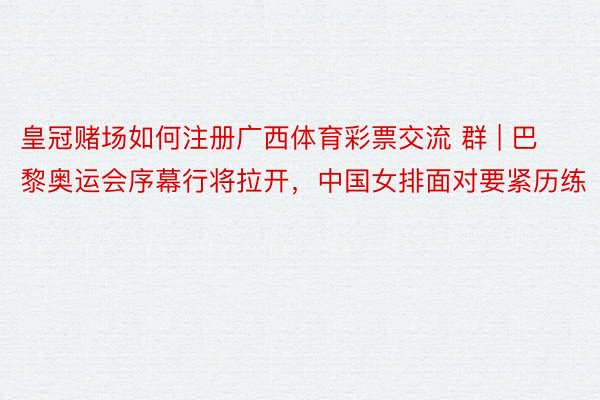 皇冠赌场如何注册广西体育彩票交流 群 | 巴黎奥运会序幕行将拉开，中国女排面对要紧历练